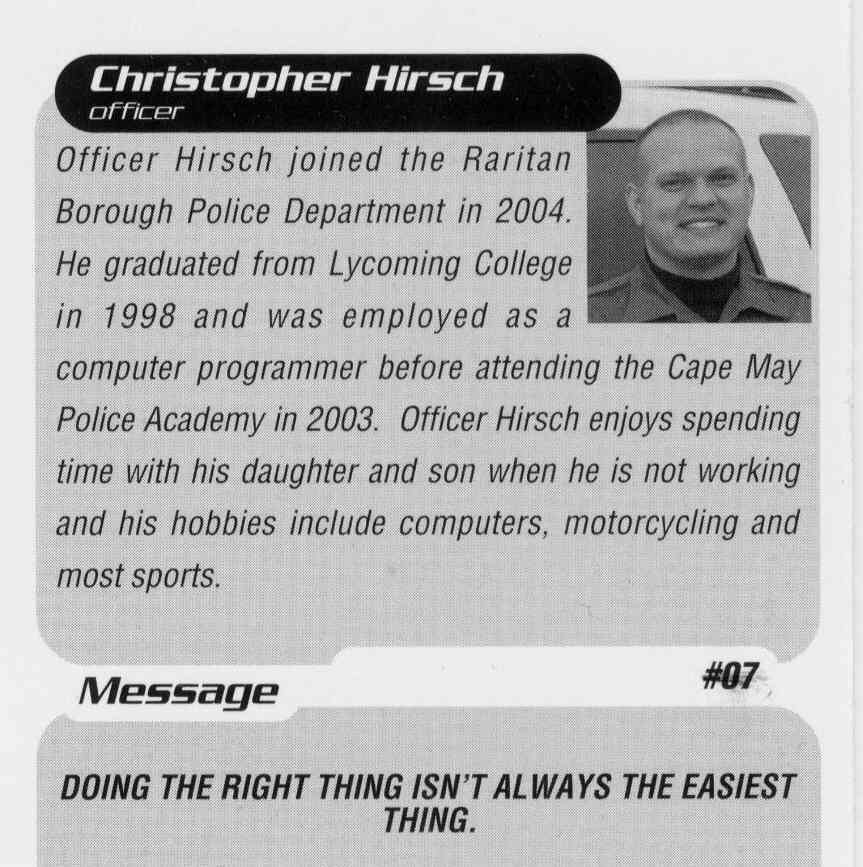 Christopher Hirsch
officer

Officer Hirsch joined the Raritan Borough Police Department in 2004. He graduated from Lycoming College in 1998 and was employed as a computer programmer before attending the Cape May Police Academy in 2003. Officer Hirsch enjoys spending time with his daughter and son when he is not working and his hobbies include computers, motorcycling and most sports.

Message

#07

DOING THE RIGHT THING ISN'T ALWAYS THE EASIEST THING.